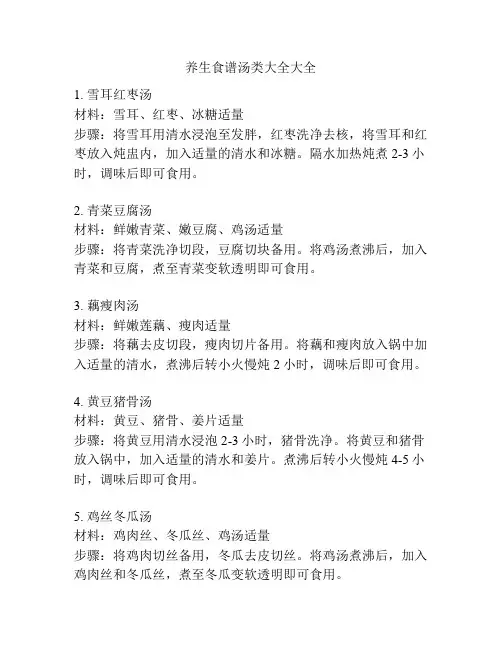 养生食谱汤类大全大全

1. 雪耳红枣汤
材料：雪耳、红枣、冰糖适量
步骤：将雪耳用清水浸泡至发胖，红枣洗净去核，将雪耳和红枣放入炖盅内，加入适量的清水和冰糖。隔水加热炖煮 2-3 小时，调味后即可食用。

2. 青菜豆腐汤
材料：鲜嫩青菜、嫩豆腐、鸡汤适量
步骤：将青菜洗净切段，豆腐切块备用。将鸡汤煮沸后，加入青菜和豆腐，煮至青菜变软透明即可食用。

3. 藕瘦肉汤
材料：鲜嫩莲藕、瘦肉适量
步骤：将藕去皮切段，瘦肉切片备用。将藕和瘦肉放入锅中加入适量的清水，煮沸后转小火慢炖 2 小时，调味后即可食用。

4. 黄豆猪骨汤
材料：黄豆、猪骨、姜片适量
步骤：将黄豆用清水浸泡 2-3 小时，猪骨洗净。将黄豆和猪骨放入锅中，加入适量的清水和姜片。煮沸后转小火慢炖 4-5 小时，调味后即可食用。

5. 鸡丝冬瓜汤
材料：鸡肉丝、冬瓜丝、鸡汤适量
步骤：将鸡肉切丝备用，冬瓜去皮切丝。将鸡汤煮沸后，加入鸡肉丝和冬瓜丝，煮至冬瓜变软透明即可食用。